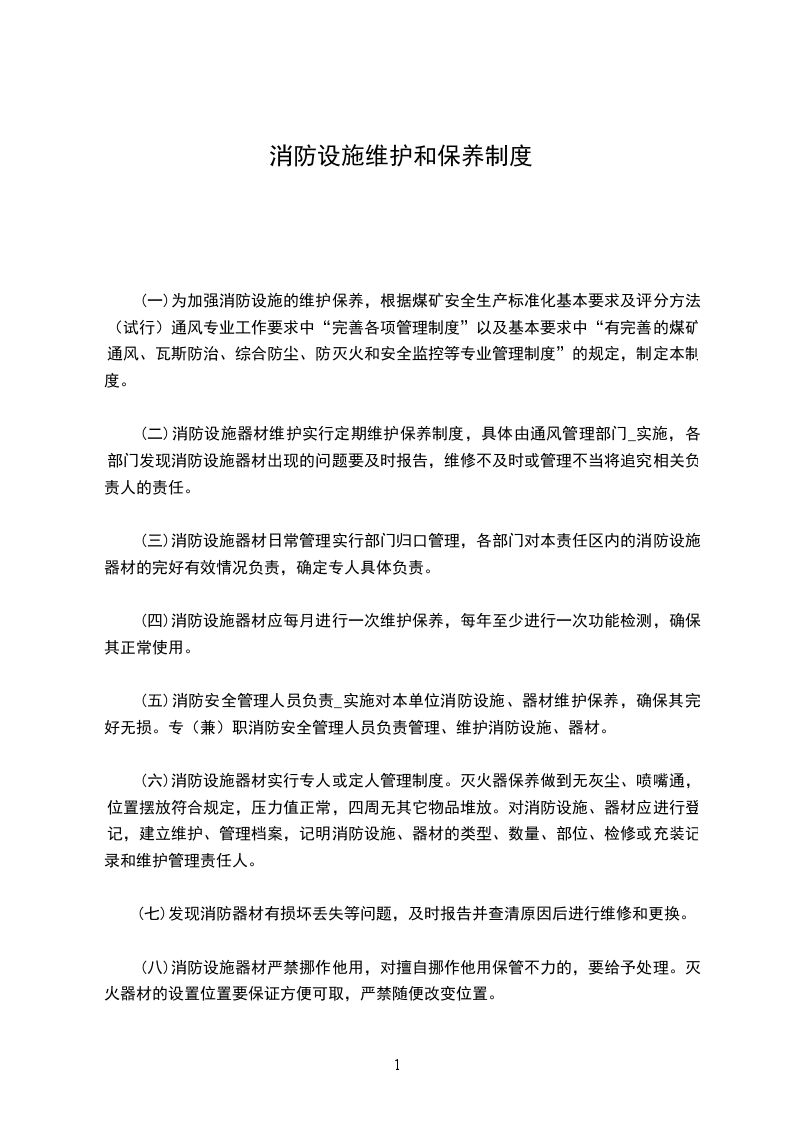 消防设施维护和保养制度

(一)为加强消防设施的维护保养，根据煤矿安全生产标准化基本要求及评分方法（试行）通风专业工作要求中“完善各项管理制度”以及基本要求中“有完善的煤矿通风、瓦斯防治、综合防尘、防灭火和安全监控等专业管理制度”的规定，制定本制度。

(二)消防设施器材维护实行定期维护保养制度，具体由通风管理部门_实施，各部门发现消防设施器材出现的问题要及时报告，维修不及时或管理不当将追究相关负责人的责任。

(三)消防设施器材日常管理实行部门归口管理，各部门对本责任区内的消防设施器材的完好有效情况负责，确定专人具体负责。

(四)消防设施器材应每月进行一次维护保养，每年至少进行一次功能检测，确保其正常使用。

(五)消防安全管理人员负责_实施对本单位消防设施、器材维护保养，确保其完好无损。专（兼）职消防安全管理人员负责管理、维护消防设施、器材。

(六)消防设施器材实行专人或定人管理制度。灭火器保养做到无灰尘、喷嘴通，位置摆放符合规定，压力值正常，四周无其它物品堆放。对消防设施、器材应进行登记，建立维护、管理档案，记明消防设施、器材的类型、数量、部位、检修或充装记录和维护管理责任人。

(七)发现消防器材有损坏丢失等问题，及时报告并查清原因后进行维修和更换。

(八)消防设施器材严禁挪作他用，对擅自挪作他用保管不力的，要给予处理。灭火器材的设置位置要保证方便可取，严禁随便改变位置。

1